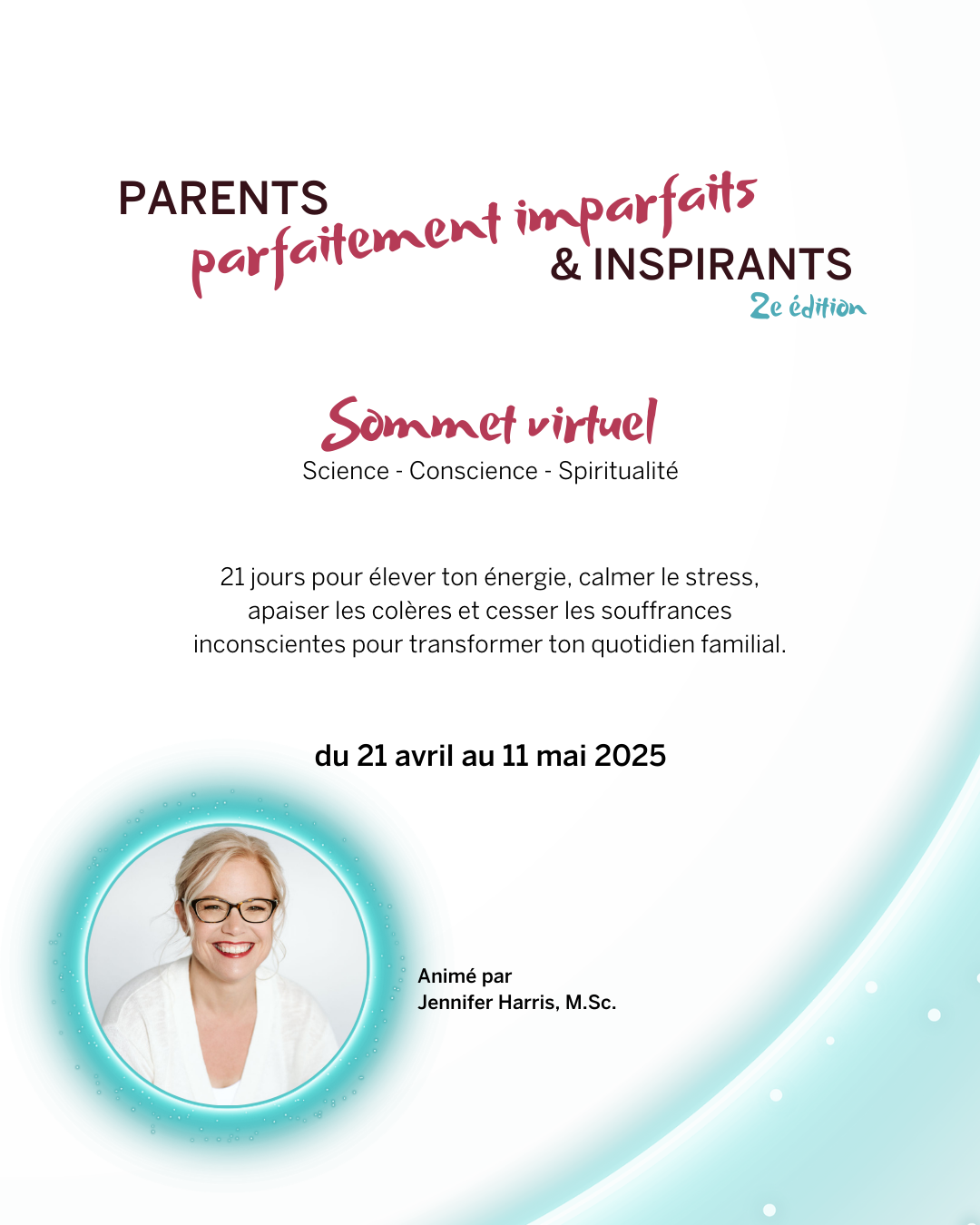 PARENTS
parfaitement imparfaits
& INSPIRANTS
2e édition

Sommet virtuel
Science - Conscience - Spiritualité

21 jours pour élever ton énergie, calmer le stress, apaiser les colères et cesser les souffrances inconscientes pour transformer ton quotidien familial.

du 21 avril au 11 mai 2025

Animé par
Jennifer Harris, M.Sc.